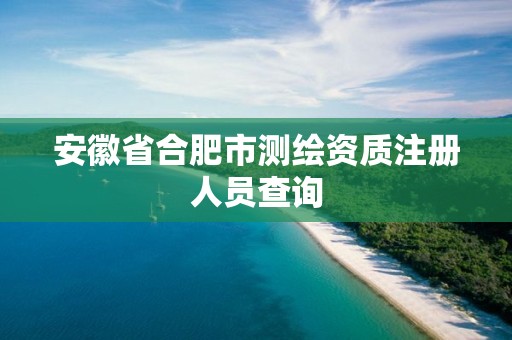 安徽省合肥市测绘资质注册人员查询